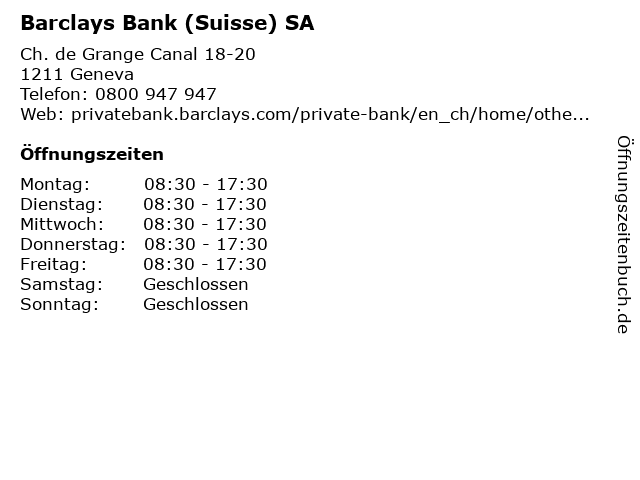 Barclays Bank (Suisse) SA

Ch. de Grange Canal 18-20
1211 Geneva
Telefon: 0800 947 947
Web: privatebank.barclays.com/private-bank/en_ch/home/othe...

Öffnungszeiten

| Montag: | 08:30 - 17:30 |
|---|---|
| Dienstag: | 08:30 - 17:30 |
| Mittwoch: | 08:30 - 17:30 |
| Donnerstag: | 08:30 - 17:30 |
| Freitag: | 08:30 - 17:30 |
| Samstag: | Geschlossen |
| Sonntag: | Geschlossen |

Öffnungszeitenbuch.de